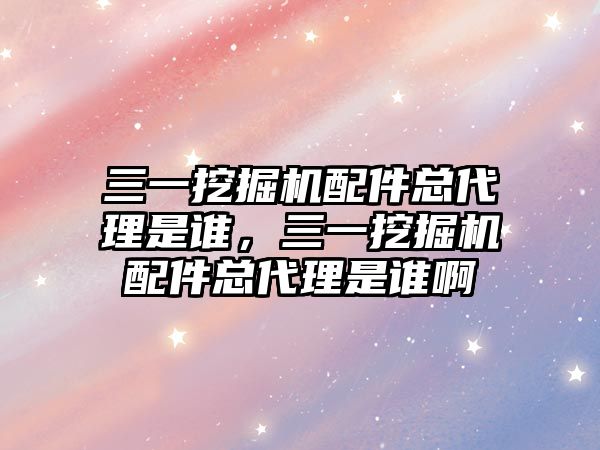 三一挖掘机配件总代理是谁，三一挖掘机配件总代理是谁啊